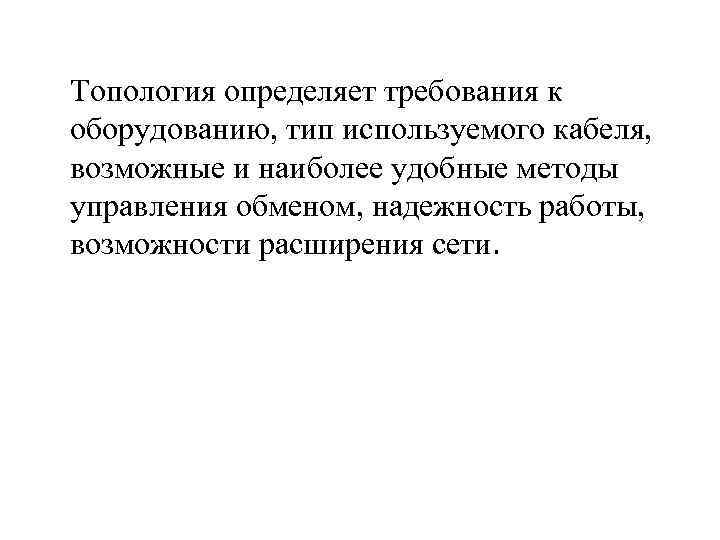 Топология определяет требования к оборудованию, тип используемого кабеля, возможные и наиболее удобные методы управления обменом, надежность работы, возможности расширения сети.